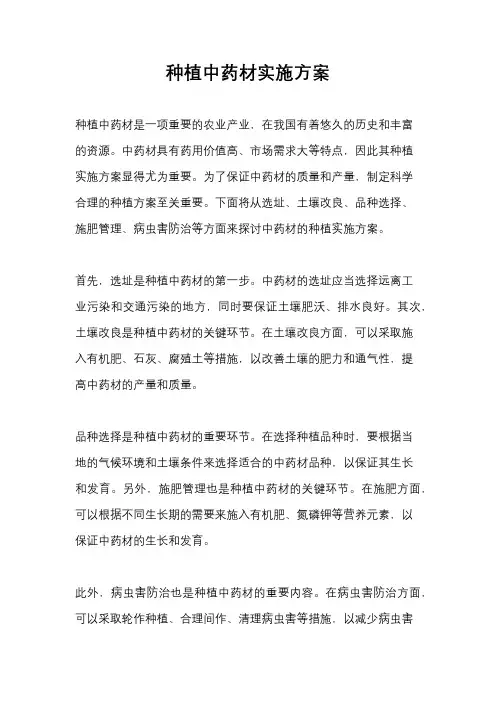 种植中药材实施方案

种植中药材是一项重要的农业产业，在我国有着悠久的历史和丰富的资源。中药材具有药用价值高、市场需求大等特点，因此其种植实施方案显得尤为重要。为了保证中药材的质量和产量，制定科学合理的种植方案至关重要。下面将从选址、土壤改良、品种选择、施肥管理、病虫害防治等方面来探讨中药材的种植实施方案。

首先，选址是种植中药材的第一步。中药材的选址应当选择远离工业污染和交通污染的地方，同时要保证土壤肥沃、排水良好。其次，土壤改良是种植中药材的关键环节。在土壤改良方面，可以采取施入有机肥、石灰、腐殖土等措施，以改善土壤的肥力和通气性，提高中药材的产量和质量。

品种选择是种植中药材的重要环节。在选择种植品种时，要根据当地的气候环境和土壤条件来选择适合的中药材品种，以保证其生长和发育。另外，施肥管理也是种植中药材的关键环节。在施肥方面，可以根据不同生长期的需要来施入有机肥、氮磷钾等营养元素，以保证中药材的生长和发育。

此外，病虫害防治也是种植中药材的重要内容。在病虫害防治方面，可以采取轮作种植、合理间作、清理病虫害等措施，以减少病虫害